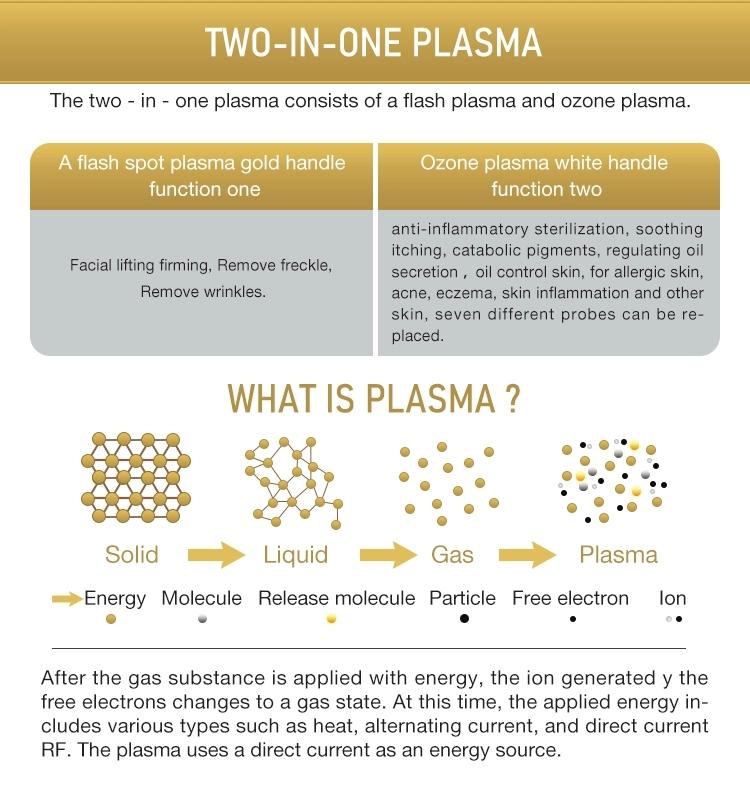 TWO-IN-ONE PLASMA

The two - in - one plasma consists of a flash plasma and ozone plasma.

| A flash spot plasma gold handle function one | Ozone plasma white handle function two |
|---|---|
| Facial lifting firming, Remove freckle, Remove wrinkles. | anti-inflammatory sterilization, soothing itching, catabolic pigments, regulating oil secretion , oil control skin, for allergic skin, acne, eczema, skin inflammation and other skin, seven different probes can be replaced. |

WHAT IS PLASMA ?

Solid Liquid Gas Plasma

Energy Molecule Release molecule Particle Free electron Ion

After the gas substance is applied with energy, the ion generated y the free electrons changes to a gas state. At this time, the applied energy includes various types such as heat, alternating current, and direct current RF. The plasma uses a direct current as an energy source.